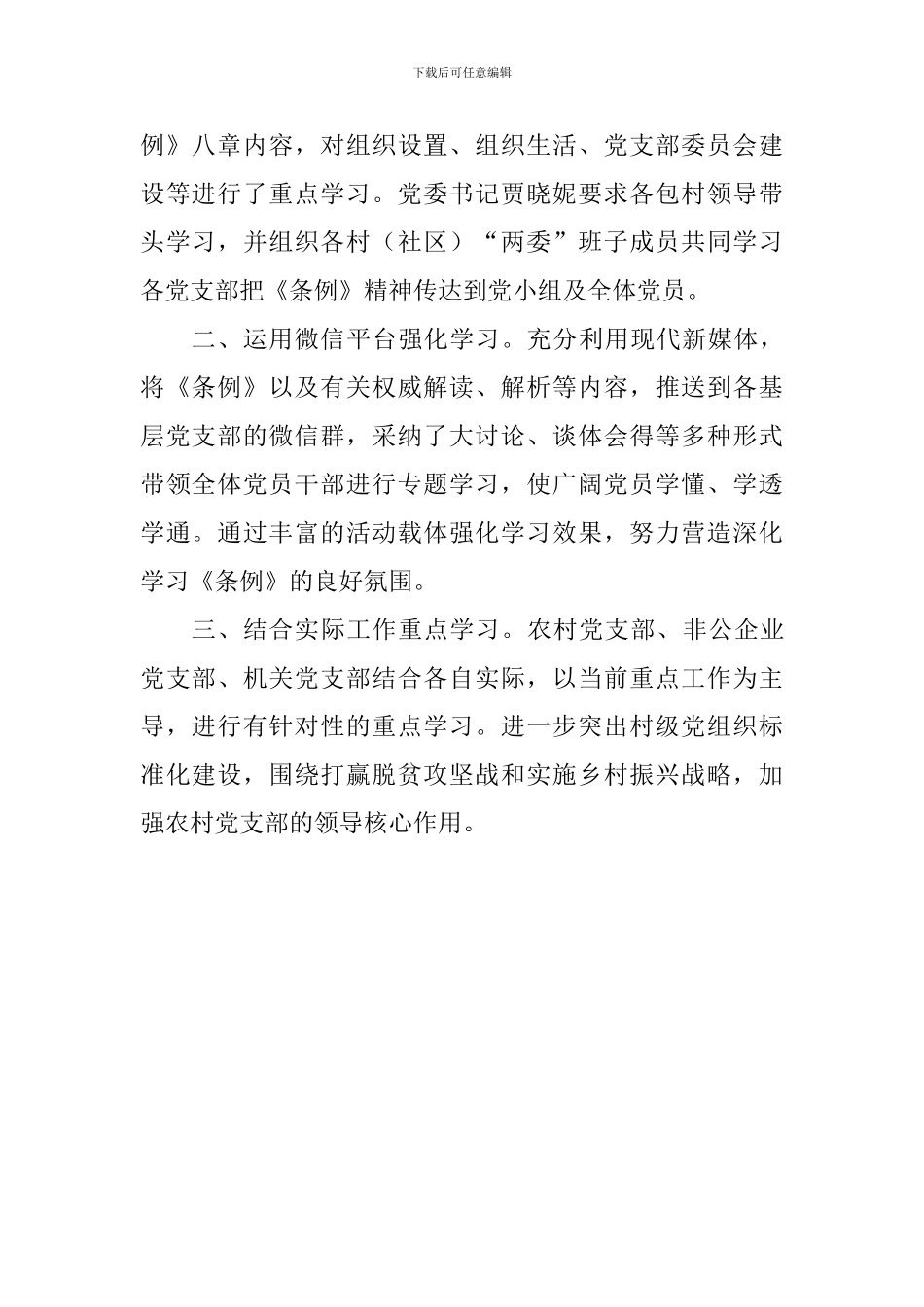 下载后可任意编辑

例》八章内容，对组织设置、组织生活、党支部委员会建设等进行了重点学习。党委书记贾晓妮要求各包村领导带头学习，并组织各村（社区）“两委”班子成员共同学习各党支部把《条例》精神传达到党小组及全体党员。

二、运用微信平台强化学习。充分利用现代新媒体，将《条例》以及有关权威解读、解析等内容，推送到各基层党支部的微信群，采纳了大讨论、谈体会得等多种形式带领全体党员干部进行专题学习，使广阔党员学懂、学透学通。通过丰富的活动载体强化学习效果，努力营造深化学习《条例》的良好氛围。

三、结合实际工作重点学习。农村党支部、非公企业党支部、机关党支部结合各自实际，以当前重点工作为主导，进行有针对性的重点学习。进一步突出村级党组织标准化建设，围绕打赢脱贫攻坚战和实施乡村振兴战略，加强农村党支部的领导核心作用。